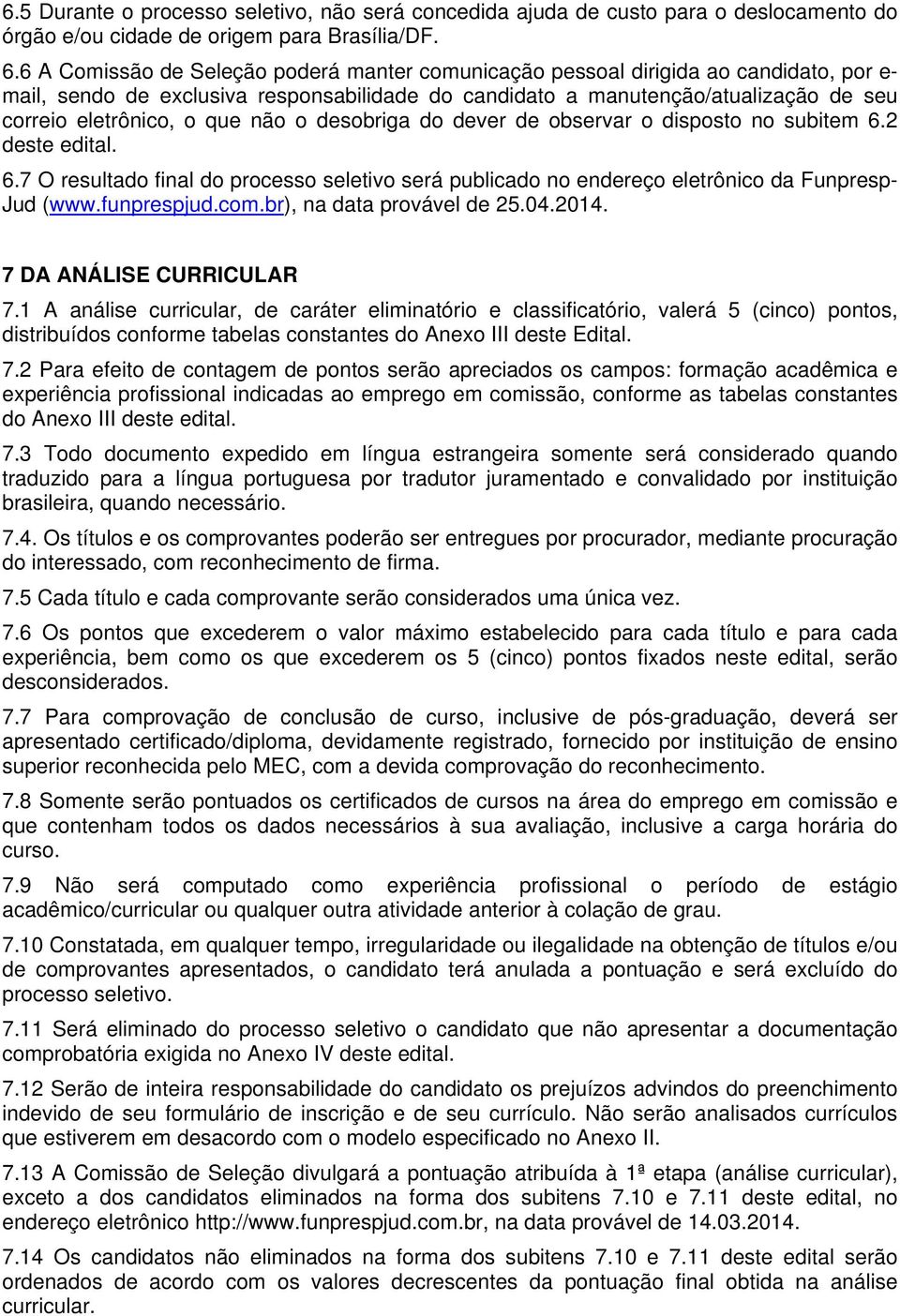 6.5 Durante o processo seletivo, não será concedida ajuda de custo para o deslocamento do órgão e/ou cidade de origem para Brasília/DF.

6.6 A Comissão de Seleção poderá manter comunicação pessoal dirigida ao candidato, por e-mail, sendo de exclusiva responsabilidade do candidato a manutenção/atualização de seu correio eletrônico, o que não o desobriga do dever de observar o disposto no subitem 6.2 deste edital.

6.7 O resultado final do processo seletivo será publicado no endereço eletrônico da Funpresp-Jud (www.funprespjud.com.br), na data provável de 25.04.2014.

7 DA ANÁLISE CURRICULAR

7.1 A análise curricular, de caráter eliminatório e classificatório, valerá 5 (cinco) pontos, distribuídos conforme tabelas constantes do Anexo III deste Edital.

7.2 Para efeito de contagem de pontos serão apreciados os campos: formação acadêmica e experiência profissional indicadas ao emprego em comissão, conforme as tabelas constantes do Anexo III deste edital.

7.3 Todo documento expedido em língua estrangeira somente será considerado quando traduzido para a língua portuguesa por tradutor juramentado e convalidado por instituição brasileira, quando necessário.

7.4. Os títulos e os comprovantes poderão ser entregues por procurador, mediante procuração do interessado, com reconhecimento de firma.

7.5 Cada título e cada comprovante serão considerados uma única vez.

7.6 Os pontos que excederem o valor máximo estabelecido para cada título e para cada experiência, bem como os que excederem os 5 (cinco) pontos fixados neste edital, serão desconsiderados.

7.7 Para comprovação de conclusão de curso, inclusive de pós-graduação, deverá ser apresentado certificado/diploma, devidamente registrado, fornecido por instituição de ensino superior reconhecida pelo MEC, com a devida comprovação do reconhecimento.

7.8 Somente serão pontuados os certificados de cursos na área do emprego em comissão e que contenham todos os dados necessários à sua avaliação, inclusive a carga horária do curso.

7.9 Não será computado como experiência profissional o período de estágio acadêmico/curricular ou qualquer outra atividade anterior à colação de grau.

7.10 Constatada, em qualquer tempo, irregularidade ou ilegalidade na obtenção de títulos e/ou de comprovantes apresentados, o candidato terá anulada a pontuação e será excluído do processo seletivo.

7.11 Será eliminado do processo seletivo o candidato que não apresentar a documentação comprobatória exigida no Anexo IV deste edital.

7.12 Serão de inteira responsabilidade do candidato os prejuízos advindos do preenchimento indevido de seu formulário de inscrição e de seu currículo. Não serão analisados currículos que estiverem em desacordo com o modelo especificado no Anexo II.

7.13 A Comissão de Seleção divulgará a pontuação atribuída à 1ª etapa (análise curricular), exceto a dos candidatos eliminados na forma dos subitens 7.10 e 7.11 deste edital, no endereço eletrônico http://www.funprespjud.com.br, na data provável de 14.03.2014.

7.14 Os candidatos não eliminados na forma dos subitens 7.10 e 7.11 deste edital serão ordenados de acordo com os valores decrescentes da pontuação final obtida na análise curricular.